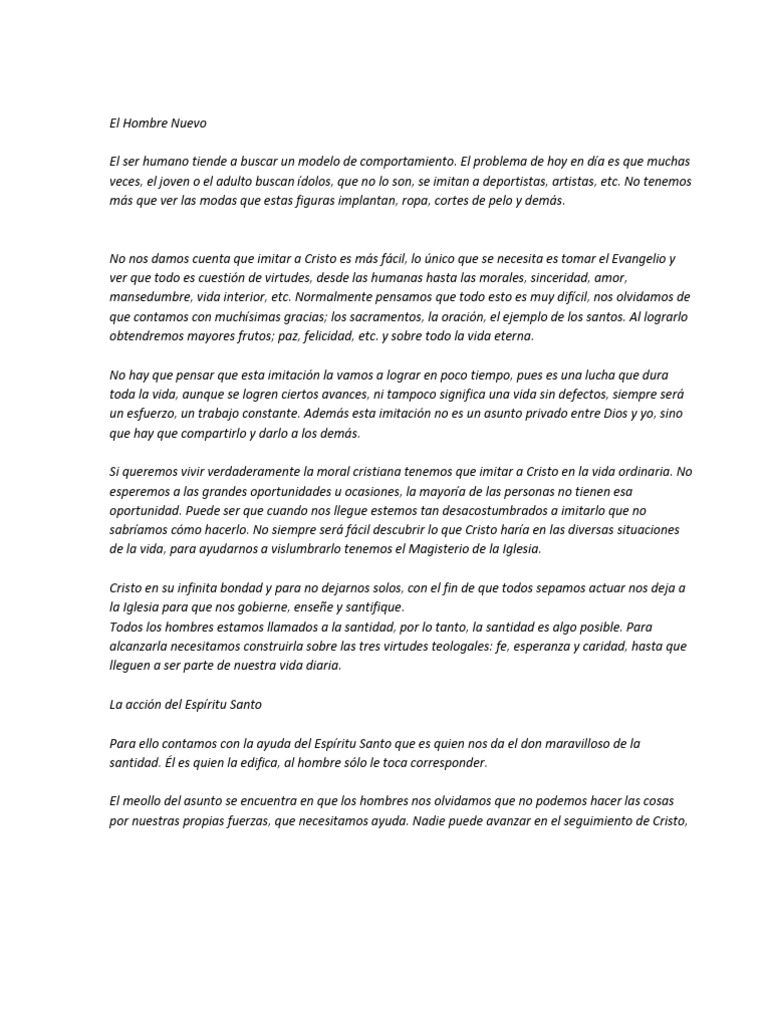 El Hombre Nuevo

El ser humano tiende a buscar un modelo de comportamiento. El problema de hoy en día es que muchas veces, el joven o el adulto buscan ídolos, que no lo son, se imitan a deportistas, artistas, etc. No tenemos más que ver las modas que estas figuras implantan, ropa, cortes de pelo y demás.

No nos damos cuenta que imitar a Cristo es más fácil, lo único que se necesita es tomar el Evangelio y ver que todo es cuestión de virtudes, desde las humanas hasta las morales, sinceridad, amor, mansedumbre, vida interior, etc. Normalmente pensamos que todo esto es muy difícil, nos olvidamos de que contamos con muchísimas gracias; los sacramentos, la oración, el ejemplo de los santos. Al lograrlo obtendremos mayores frutos; paz, felicidad, etc. y sobre todo la vida eterna.

No hay que pensar que esta imitación la vamos a lograr en poco tiempo, pues es una lucha que dura toda la vida, aunque se logren ciertos avances, ni tampoco significa una vida sin defectos, siempre será un esfuerzo, un trabajo constante. Además esta imitación no es un asunto privado entre Dios y yo, sino que hay que compartirlo y darlo a los demás.

Si queremos vivir verdaderamente la moral cristiana tenemos que imitar a Cristo en la vida ordinaria. No esperemos a las grandes oportunidades u ocasiones, la mayoría de las personas no tienen esa oportunidad. Puede ser que cuando nos llegue estemos tan desacostumbrados a imitarlo que no sabríamos cómo hacerlo. No siempre será fácil descubrir lo que Cristo haría en las diversas situaciones de la vida, para ayudarnos a vislumbrarlo tenemos el Magisterio de la Iglesia.

Cristo en su infinita bondad y para no dejarnos solos, con el fin de que todos sepamos actuar nos deja a la Iglesia para que nos gobierne, enseñe y santifique.
Todos los hombres estamos llamados a la santidad, por lo tanto, la santidad es algo posible. Para alcanzarla necesitamos construirla sobre las tres virtudes teologales: fe, esperanza y caridad, hasta que lleguen a ser parte de nuestra vida diaria.

La acción del Espíritu Santo

Para ello contamos con la ayuda del Espíritu Santo que es quien nos da el don maravilloso de la santidad. Él es quien la edifica, al hombre sólo le toca corresponder.

El meollo del asunto se encuentra en que los hombres nos olvidamos que no podemos hacer las cosas por nuestras propias fuerzas, que necesitamos ayuda. Nadie puede avanzar en el seguimiento de Cristo,